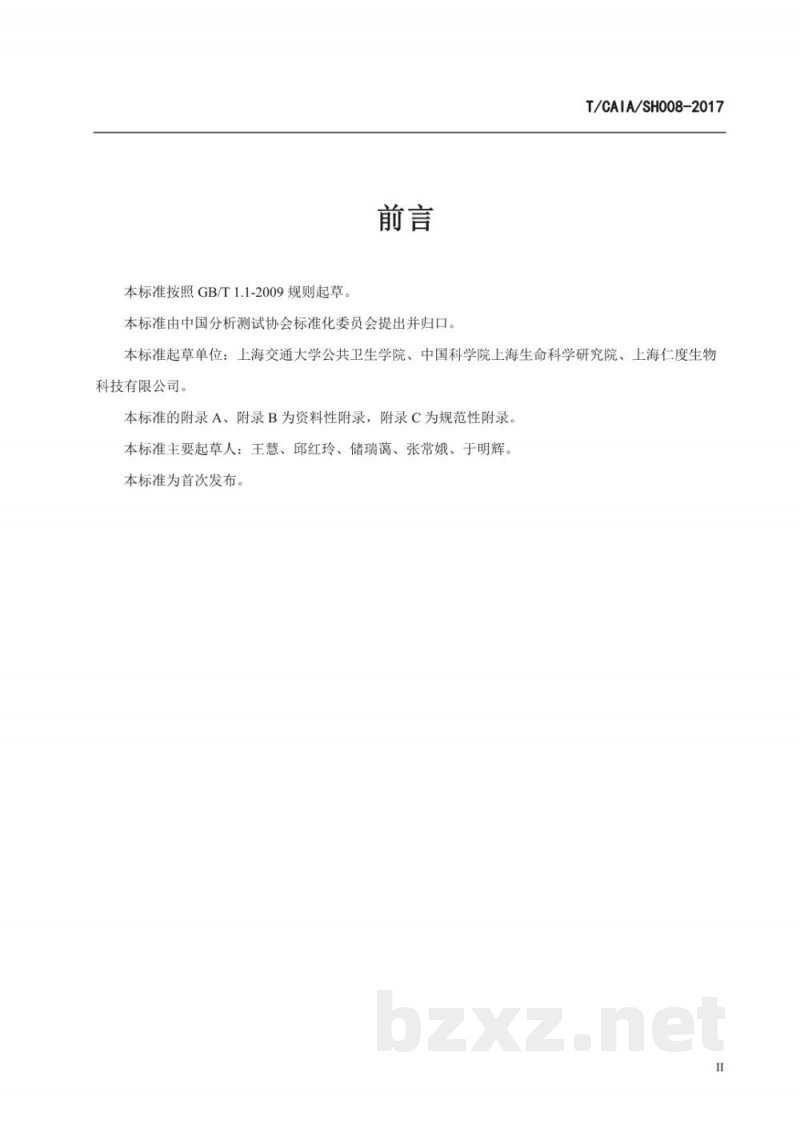 T/CAIA/SH008-2017

前言

本标准按照 GB/T 1.1-2009 规则起草。

本标准由中国分析测试协会标准化委员会提出并归口。

本标准起草单位：上海交通大学公共卫生学院、中国科学院上海生命科学研究院、上海仁度生物科技有限公司。

本标准的附录 A、附录 B 为资料性附录，附录 C 为规范性附录。

本标准主要起草人：王慧、邱红玲、储瑞蔼、张常娥、于明辉。

本标准为首次发布。

bzxz.net

II